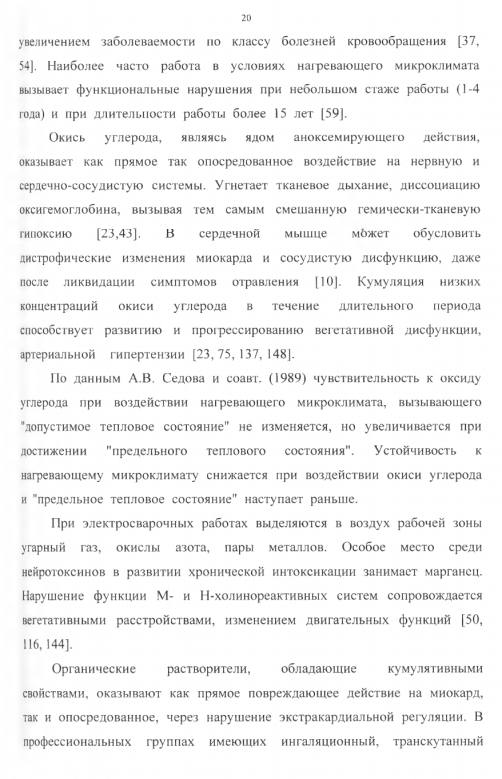 20

увеличением заболеваемости по классу болезней кровообращения [37, 54]. Наиболее часто работа в условиях нагревающего микроклимата вызывает функциональные нарушения при небольшом стаже работы (1-4 года) и при длительности работы более 15 лет [59].

Окись углерода, являясь ядом аноксемирующего действия, оказывает как прямое так опосредованное воздействие на нервную и сердечно-сосудистую системы. Угнетает тканевое дыхание, диссоциацию оксигемоглобина, вызывая тем самым смешанную гемически-тканевую гипоксию [23,43]. В сердечной мышце может обусловить дистрофические изменения миокарда и сосудистую дисфункцию, даже после ликвидации симптомов отравления [10]. Кумуляция низких концентраций окиси углерода в течение длительного периода способствует развитию и прогрессированию вегетативной дисфункции, артериальной гипертензии [23, 75, 137, 148].

По данным А.В. Седова и соавт. (1989) чувствительность к оксиду углерода при воздействии нагревающего микроклимата, вызывающего "допустимое тепловое состояние" не изменяется, но увеличивается при достижении "предельного теплового состояния". Устойчивость к нагревающему микроклимату снижается при воздействии окиси углерода и "предельное тепловое состояние" наступает раньше.

При электросварочных работах выделяются в воздух рабочей зоны угарный газ, окислы азота, пары металлов. Особое место среди нейротоксинов в развитии хронической интоксикации занимает марганец. Нарушение функции М- и Н-холинореактивных систем сопровождается вегетативными расстройствами, изменением двигательных функций [50, 116, 144].

Органические растворители, обладающие кумулятивными свойствами, оказывают как прямое повреждающее действие на миокард, так и опосредованное, через нарушение экстракардиальной регуляции. В профессиональных группах имеющих ингаляционный, транскутанный